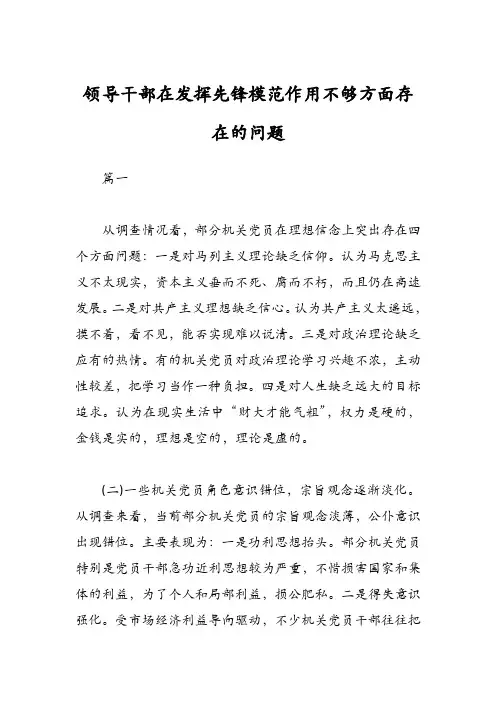 领导干部在发挥先锋模范作用不够方面存在的问题

篇一

从调查情况看，部分机关党员在理想信念上突出存在四个方面问题：一是对马列主义理论缺乏信仰。认为马克思主义不太现实，资本主义垂而不死、腐而不朽，而且仍在高速发展。二是对共产主义理想缺乏信心。认为共产主义太遥远，摸不着，看不见，能否实现难以说清。三是对政治理论缺乏应有的热情。有的机关党员对政治理论学习兴趣不浓，主动性较差，把学习当作一种负担。四是对人生缺乏远大的目标追求。认为在现实生活中“财大才能气粗”，权力是硬的，金钱是实的，理想是空的，理论是虚的。

(二)一些机关党员角色意识错位，宗旨观念逐渐淡化。从调查来看，当前部分机关党员的宗旨观念淡薄，公仆意识出现错位。主要表现为：一是功利思想抬头。部分机关党员特别是党员干部急功近利思想较为严重，不惜损害国家和集体的利益，为了个人和局部利益，损公肥私。二是得失意识强化。受市场经济利益导向驱动，不少机关党员干部往往把